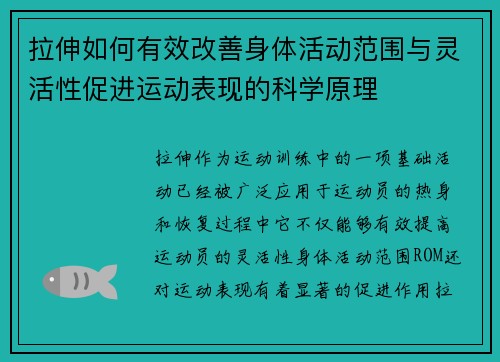 拉伸如何有效改善身体活动范围与灵活性促进运动表现的科学原理

拉伸作为运动训练中的一项基础活动已经被广泛应用于运动员的热身和恢复过程中它不仅能够有效提高运动员的灵活性身体活动范围ROM还对运动表现有着显著的促进作用拉